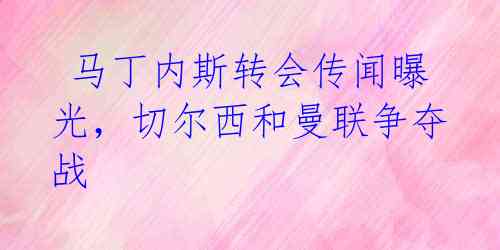 马丁内斯转会传闻曝光，切尔西和曼联争夺战